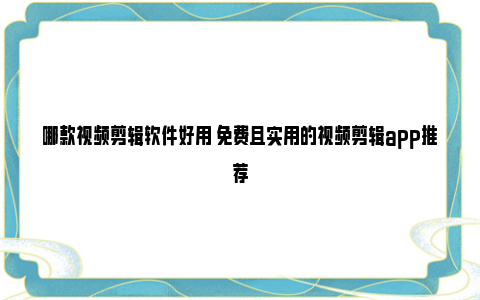 哪款视频剪辑软件好用 免费且实用的视频剪辑app推荐